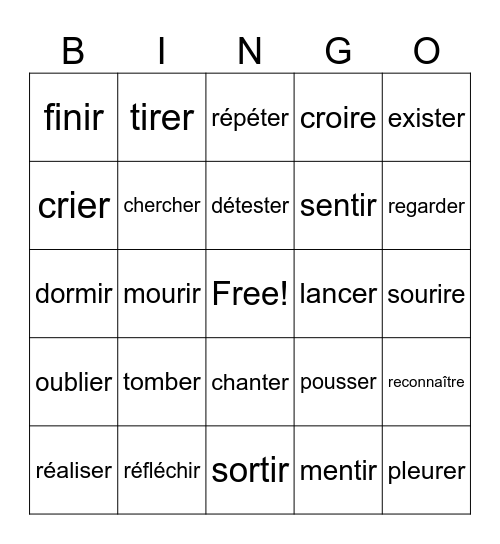 | B | I | N | G | O |
|---|---|---|---|---|
| finir | tirer | répéter | croire | exister |
| crier | chercher | détester | sentir | regarder |
| dormir | mourir | Free! | lancer | sourire |
| oublier | tomber | chanter | pousser | reconnaître |
| réaliser | réfléchir | sortir | mentir | pleurer |